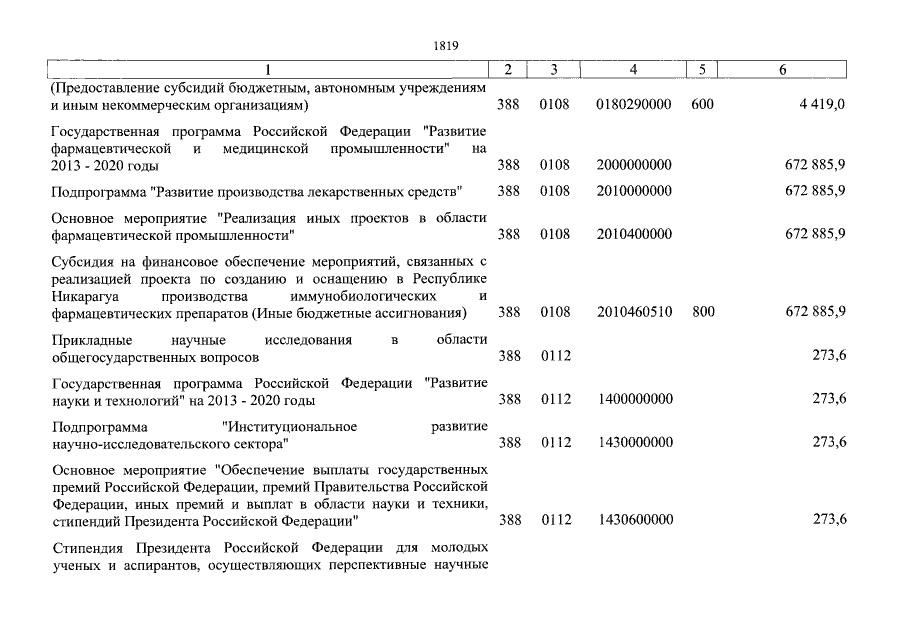 1819

| 1 | 2 | 3 | 4 | 5 | 6 |
|---|---|---|---|---|---|
| (Предоставление субсидий бюджетным, автономным учреждениям и иным некоммерческим организациям) | 388 | 0108 | 0180290000 | 600 | 4 419,0 |
| Государственная программа Российской Федерации "Развитие фармацевтической и медицинской промышленности" на 2013 - 2020 годы | 388 | 0108 | 2000000000 | | 672 885,9 |
| Подпрограмма "Развитие производства лекарственных средств" | 388 | 0108 | 2010000000 | | 672 885,9 |
| Основное мероприятие "Реализация иных проектов в области фармацевтической промышленности" | 388 | 0108 | 2010400000 | | 672 885,9 |
| Субсидия на финансовое обеспечение мероприятий, связанных с реализацией проекта по созданию и оснащению в Республике Никарагуа производства иммунобиологических и фармацевтических препаратов (Иные бюджетные ассигнования) | 388 | 0108 | 2010460510 | 800 | 672 885,9 |
| Прикладные научные исследования в области общегосударственных вопросов | 388 | 0112 | | | 273,6 |
| Государственная программа Российской Федерации "Развитие науки и технологий" на 2013 - 2020 годы | 388 | 0112 | 1400000000 | | 273,6 |
| Подпрограмма "Институциональное развитие научно-исследовательского сектора" | 388 | 0112 | 1430000000 | | 273,6 |
| Основное мероприятие "Обеспечение выплаты государственных премий Российской Федерации, премий Правительства Российской Федерации, иных премий и выплат в области науки и техники, стипендий Президента Российской Федерации" | 388 | 0112 | 1430600000 | | 273,6 |
| Стипендия Президента Российской Федерации для молодых ученых и аспирантов, осуществляющих перспективные научные | | | | | |